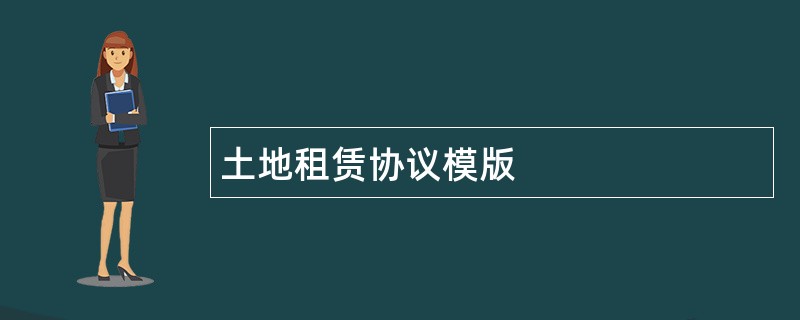 土地租赁协议模版